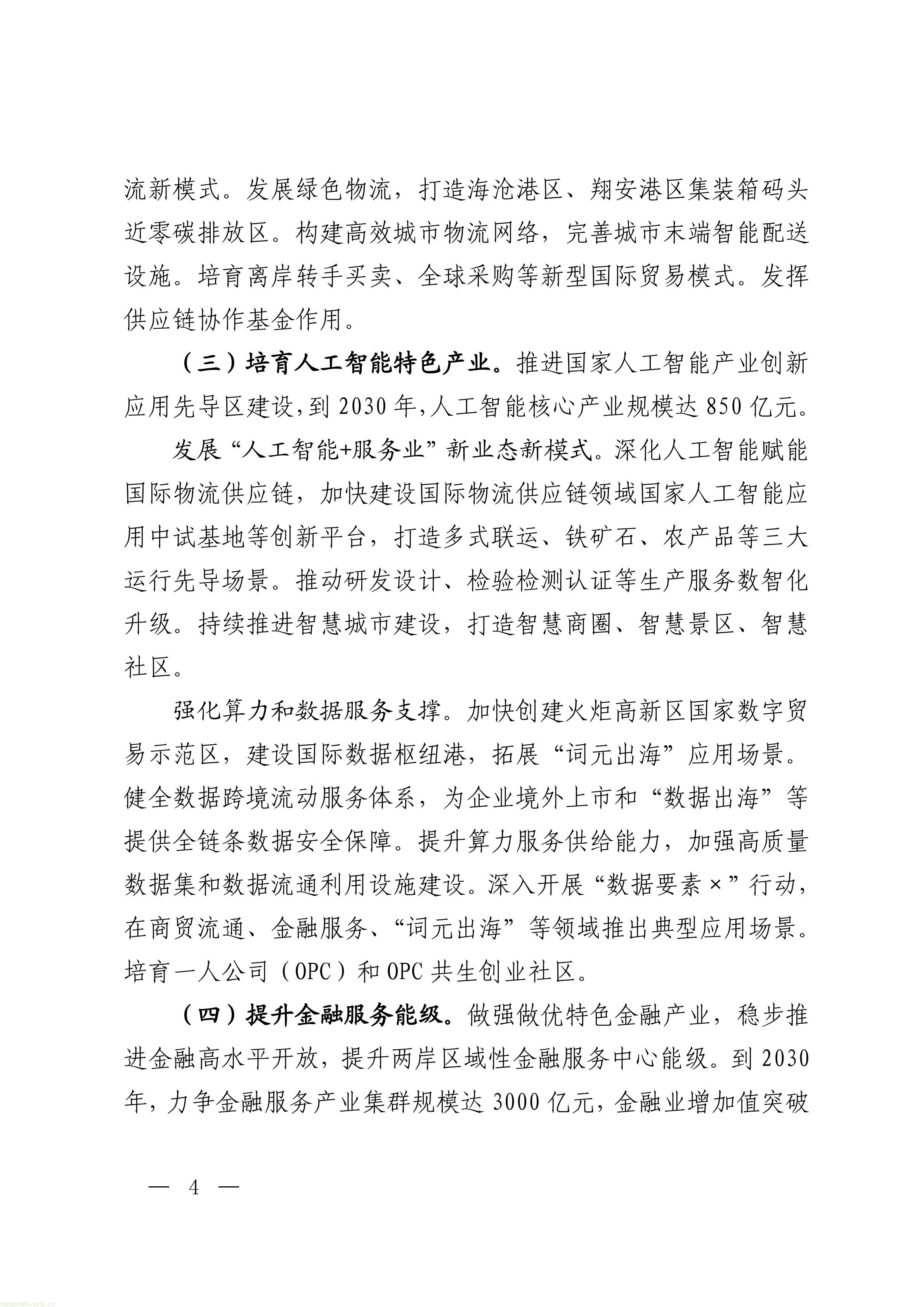 流新模式。发展绿色物流，打造海沧港区、翔安港区集装箱码头近零碳排放区。构建高效城市物流网络，完善城市末端智能配送设施。培育离岸转手买卖、全球采购等新型国际贸易模式。发挥供应链协作基金作用。

（三）培育人工智能特色产业。推进国家人工智能产业创新应用先导区建设，到2030年，人工智能核心产业规模达850亿元。

发展“人工智能+服务业”新业态新模式。深化人工智能赋能国际物流供应链，加快建设国际物流供应链领域国家人工智能应用中试基地等创新平台，打造多式联运、铁矿石、农产品等三大运行先导场景。推动研发设计、检验检测认证等生产服务数智化升级。持续推进智慧城市建设，打造智慧商圈、智慧景区、智慧社区。

强化算力和数据服务支撑。加快创建火炬高新区国家数字贸易示范区，建设国际数据枢纽港，拓展“词元出海”应用场景。健全数据跨境流动服务体系，为企业境外上市和“数据出海”等提供全链条数据安全保障。提升算力服务供给能力，加强高质量数据集和数据流通利用设施建设。深入开展“数据要素×”行动，在商贸流通、金融服务、“词元出海”等领域推出典型应用场景。培育一人公司（OPC）和OPC共生创业社区。

（四）提升金融服务能级。做强做优特色金融产业，稳步推进金融高水平开放，提升两岸区域性金融服务中心能级。到2030年，力争金融服务产业集群规模达3000亿元，金融业增加值突破

— 4 —

tanguanli.org.cn